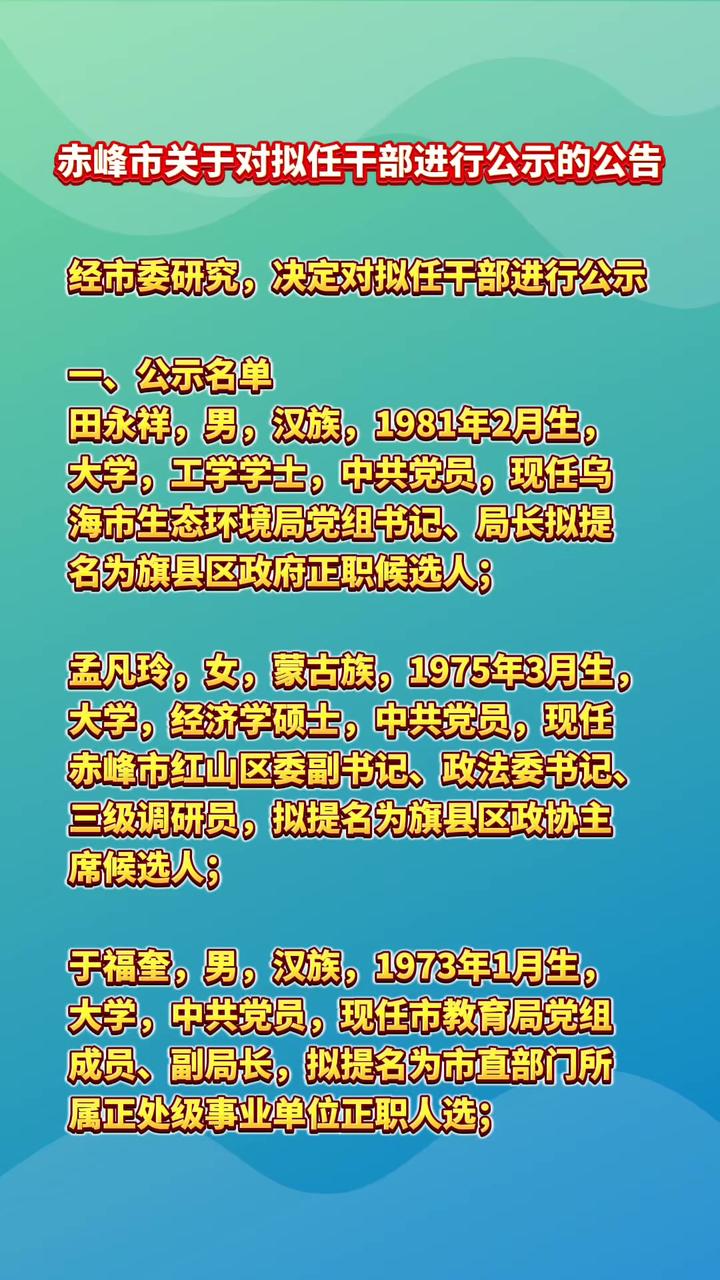 赤峰市关于对拟任干部进行公示的公告

经市委研究，决定对拟任干部进行公示

一、公示名单
田永祥，男，汉族，1981年2月生，大学，工学学士，中共党员，现任乌海市生态环境局党组书记、局长拟提名为旗县区政府正职候选人；

孟凡玲，女，蒙古族，1975年3月生，大学，经济学硕士，中共党员，现任赤峰市红山区委副书记、政法委书记、三级调研员，拟提名为旗县区政协主席候选人；

于福奎，男，汉族，1973年1月生，大学，中共党员，现任市教育局党组成员、副局长，拟提名为市直部门所属正处级事业单位正职人选；